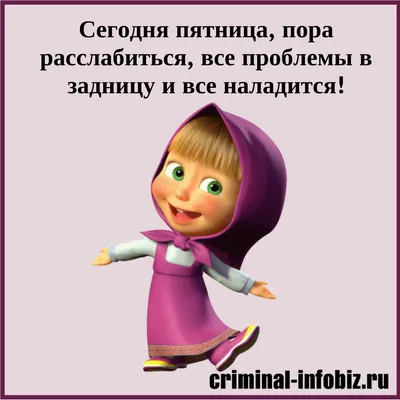 Сегодня пятница, пора расслабиться, все проблемы в задницу и все наладится!

criminal-infobiz.ru